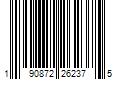 1 90872 26237 5